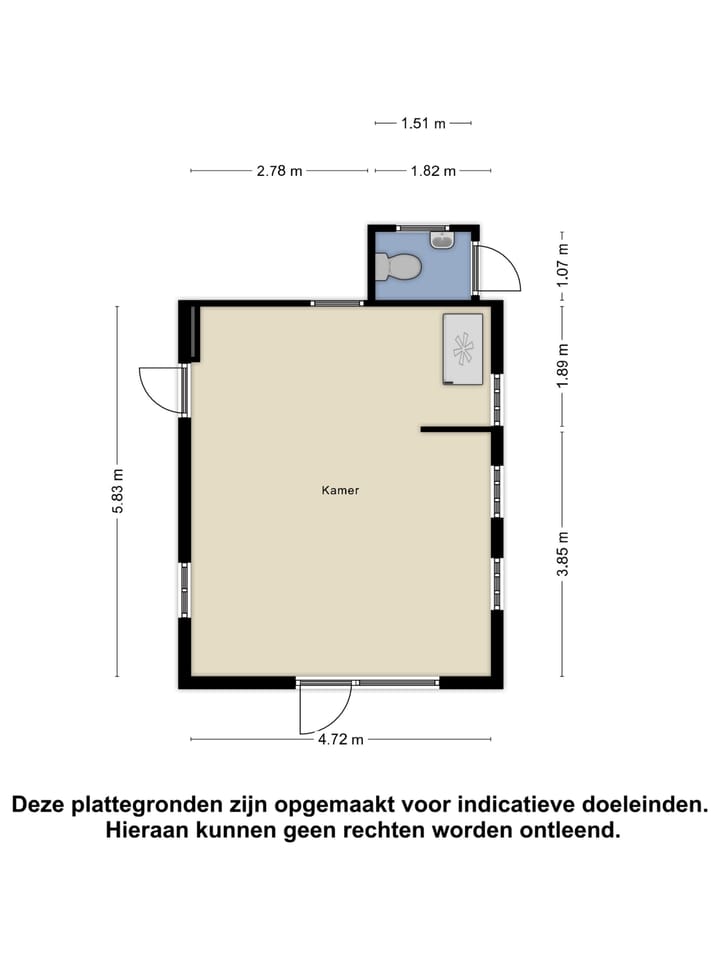 1.51 m

2.78 m
1.82 m

1.07 m

1.89 m

5.83 m

Kamer

3.85 m

4.72 m

Deze plattegronden zijn opgemaakt voor indicatieve doeleinden.
Hieraan kunnen geen rechten worden ontleend.